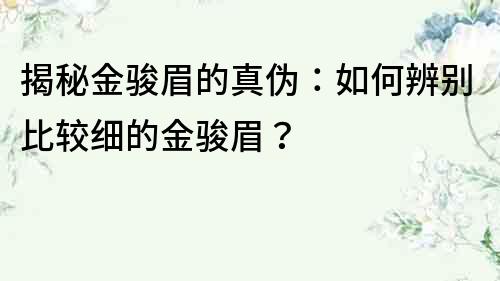 揭秘金骏眉的真伪：如何辨别比较细的金骏眉？